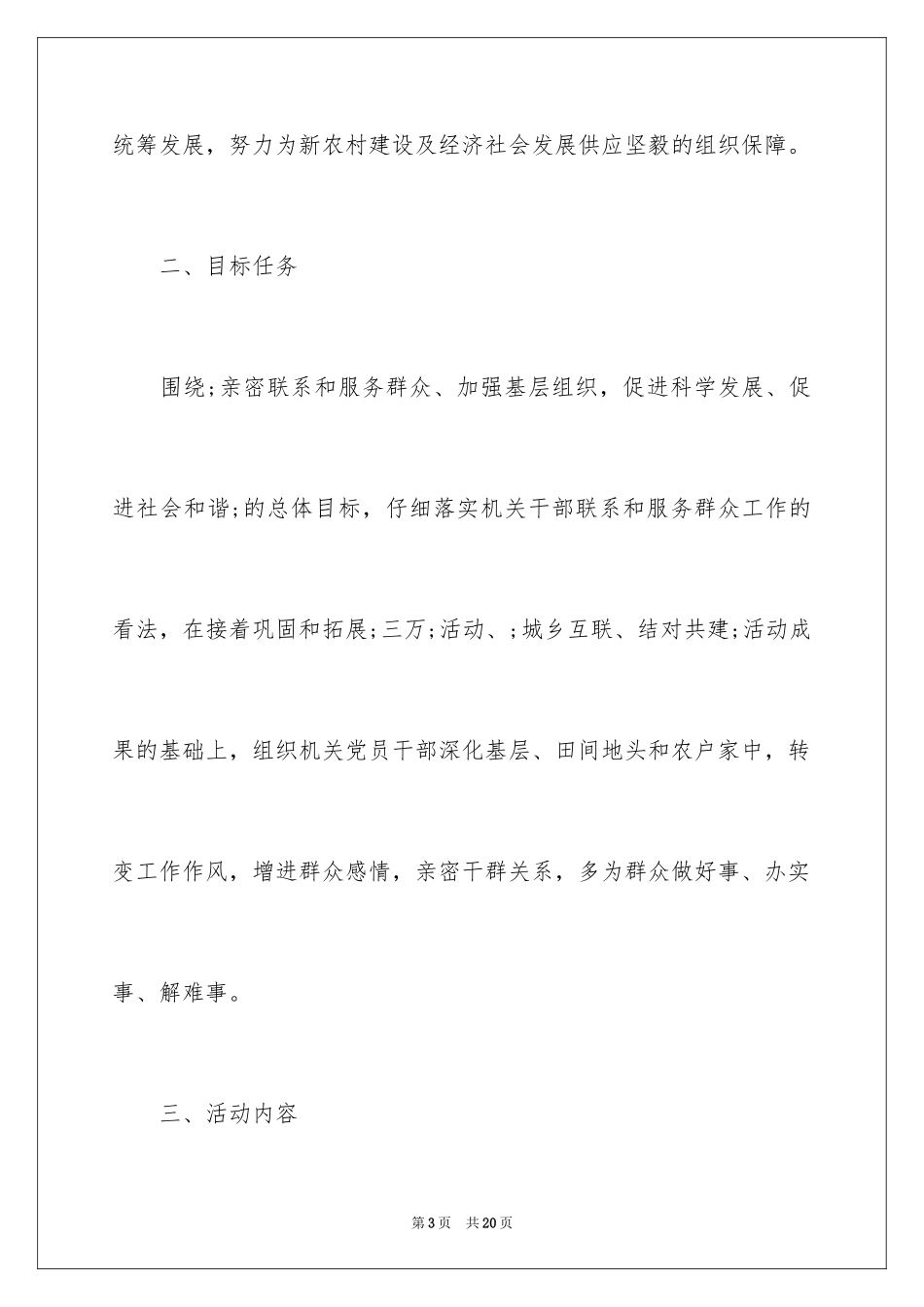 统筹发展，努力为新农村建设及经济社会发展供应坚毅的组织保障。

二、目标任务

围绕;亲密联系和服务群众、加强基层组织，促进科学发展、促进社会和谐;的总体目标，仔细落实机关干部联系和服务群众工作的看法，在接着巩固和拓展;三万;活动、;城乡互联、结对共建;活动成果的基础上，组织机关党员干部深化基层、田间地头和农户家中，转变工作作风，增进群众感情，亲密干群关系，多为群众做好事、办实事、解难事。

三、活动内容

第3页 共20页